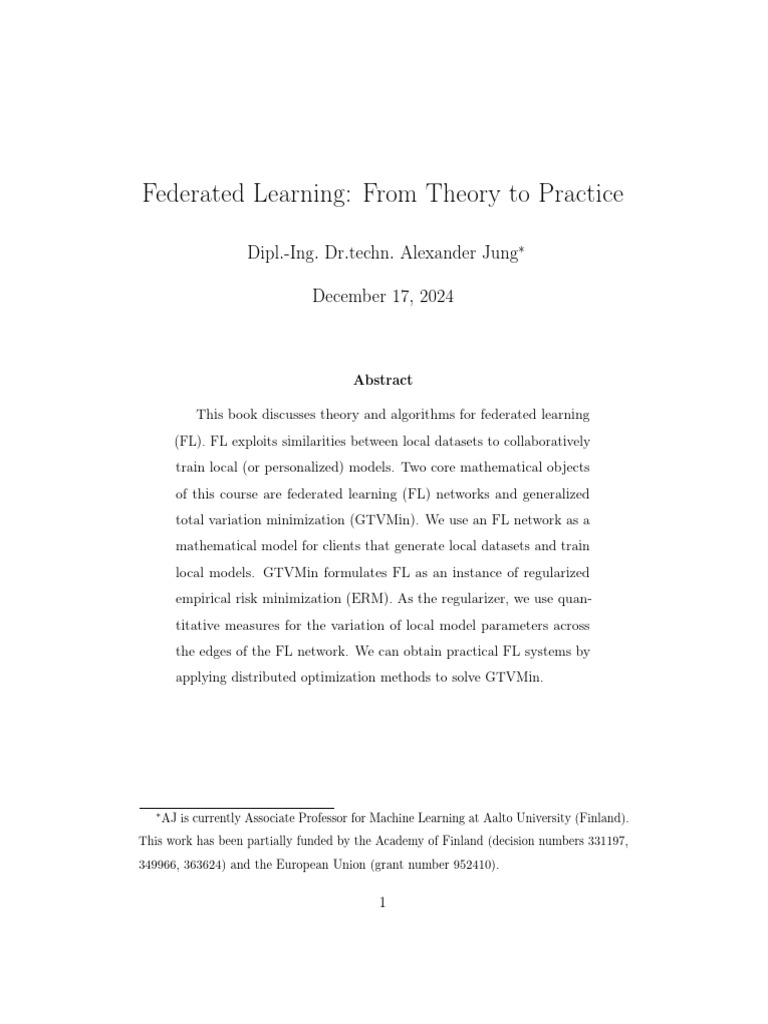 Federated Learning: From Theory to Practice

Dipl.-Ing. Dr.techn. Alexander Jung*

December 17, 2024

Abstract

This book discusses theory and algorithms for federated learning (FL). FL exploits similarities between local datasets to collaboratively train local (or personalized) models. Two core mathematical objects of this course are federated learning (FL) networks and generalized total variation minimization (GTVMin). We use an FL network as a mathematical model for clients that generate local datasets and train local models. GTVMin formulates FL as an instance of regularized empirical risk minimization (ERM). As the regularizer, we use quantitative measures for the variation of local model parameters across the edges of the FL network. We can obtain practical FL systems by applying distributed optimization methods to solve GTVMin.

*AJ is currently Associate Professor for Machine Learning at Aalto University (Finland). This work has been partially funded by the Academy of Finland (decision numbers 331197, 349966, 363624) and the European Union (grant number 952410).

1